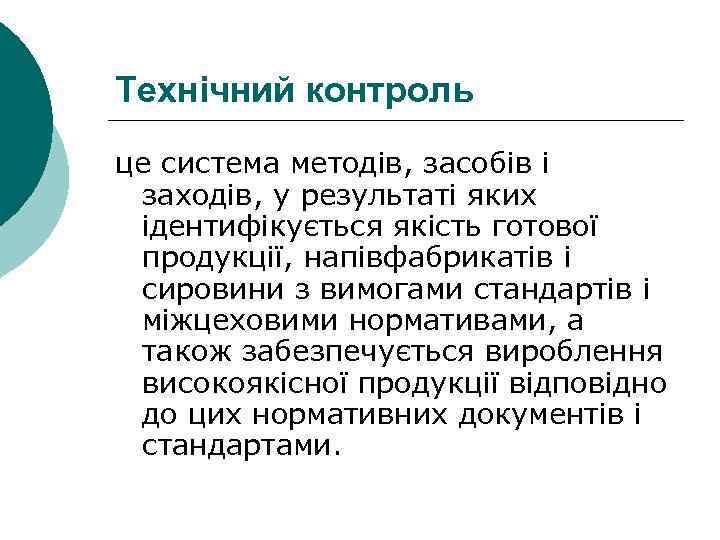 Технічний контроль

це система методів, засобів і заходів, у результаті яких ідентифікується якість готової продукції, напівфабрикатів і сировини з вимогами стандартів і міжцеховими нормативами, а також забезпечується вироблення високоякісної продукції відповідно до цих нормативних документів і стандартами.